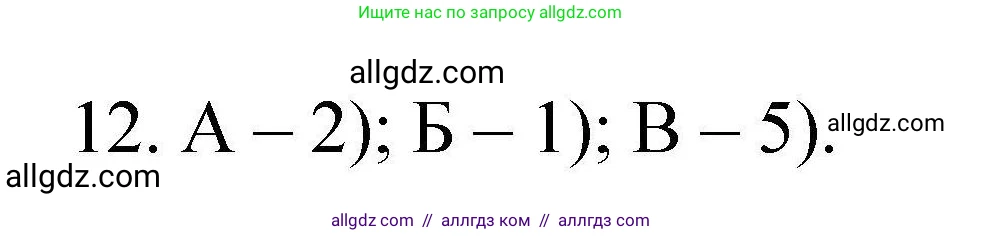 Ищите нас по запросу allgdz.com

allgdz.com

12. А – 2); Б – 1); В – 5).

allgdz.com

allgdz.com

allgdz com // аллгдз ком // аллгдз com